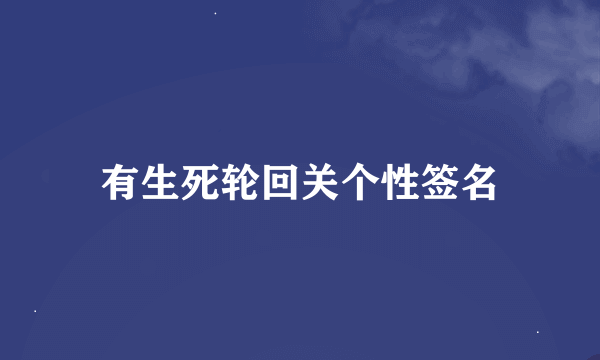 有生死轮回关个性签名